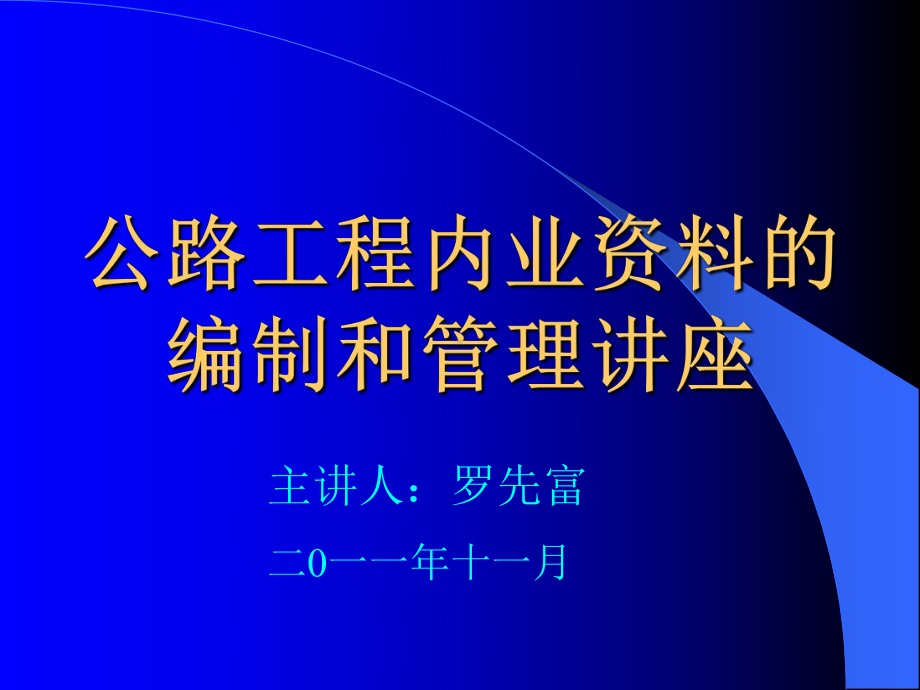 公路工程内业资料的编制和管理讲座

主讲人：罗先富

二0一一年十一月